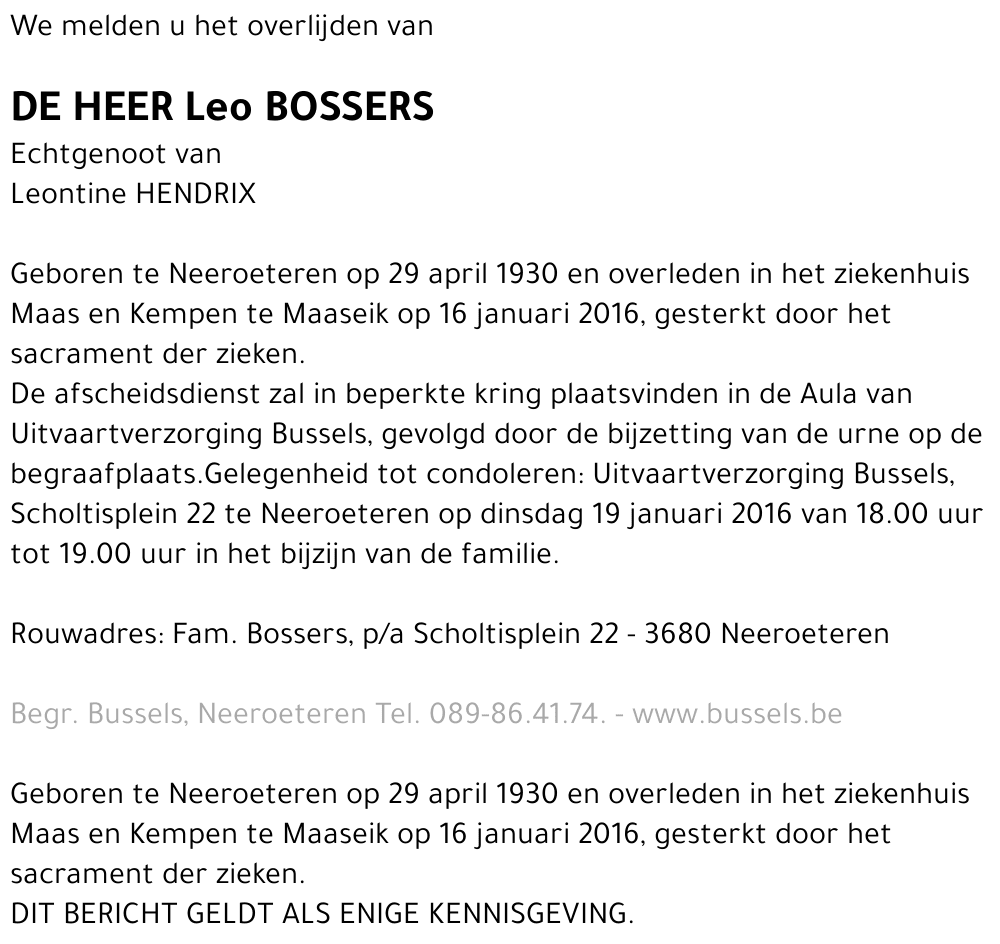 We melden u het overlijden van

DE HEER Leo BOSSERS
Echtgenoot van
Leontine HENDRIX

Geboren te Neeroeteren op 29 april 1930 en overleden in het ziekenhuis Maas en Kempen te Maaseik op 16 januari 2016, gesterkt door het sacrament der zieken.
De afscheidsdienst zal in beperkte kring plaatsvinden in de Aula van Uitvaartverzorging Bussels, gevolgd door de bijzetting van de urne op de begraafplaats.Gelegenheid tot condoleren: Uitvaartverzorging Bussels, Scholtisplein 22 te Neeroeteren op dinsdag 19 januari 2016 van 18.00 uur tot 19.00 uur in het bijzijn van de familie.

Rouwadres: Fam. Bossers, p/a Scholtisplein 22 - 3680 Neeroeteren

Begr. Bussels, Neeroeteren Tel. 089-86.41.74. - www.bussels.be

Geboren te Neeroeteren op 29 april 1930 en overleden in het ziekenhuis Maas en Kempen te Maaseik op 16 januari 2016, gesterkt door het sacrament der zieken.
DIT BERICHT GELDT ALS ENIGE KENNISGEVING.